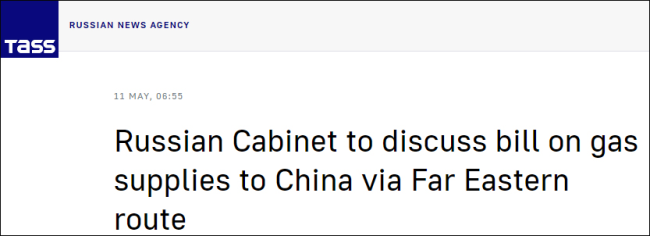 TASS

RUSSIAN NEWS AGENCY

11 MAY, 06:55

Russian Cabinet to discuss bill on gas supplies to China via Far Eastern route